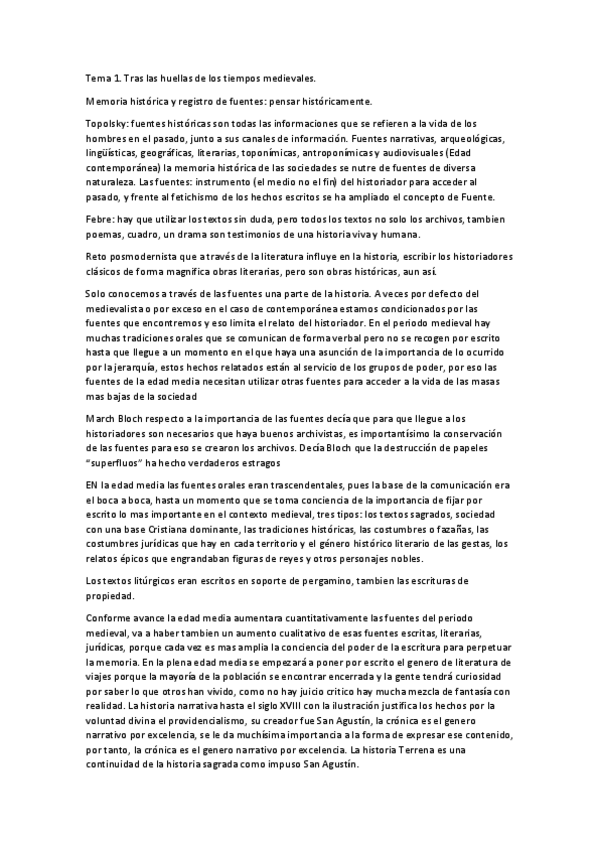 Tema 1. Tras las huellas de los tiempos medievales.

Memoria histórica y registro de fuentes: pensar históricamente.

Topolsky: fuentes históricas son todas las informaciones que se refieren a la vida de los hombres en el pasado, junto a sus canales de información. Fuentes narrativas, arqueológicas, lingüísticas, geográficas, literarias, toponímicas, antroponímicas y audiovisuales (Edad contemporánea) la memoria histórica de las sociedades se nutre de fuentes de diversa naturaleza. Las fuentes: instrumento (el medio no el fin) del historiador para acceder al pasado, y frente al fetichismo de los hechos escritos se ha ampliado el concepto de Fuente.

Febre: hay que utilizar los textos sin duda, pero todos los textos no solo los archivos, tambien poemas, cuadro, un drama son testimonios de una historia viva y humana.

Reto posmodernista que a través de la literatura influye en la historia, escribir los historiadores clásicos de forma magnífica obras literarias, pero son obras históricas, aun así.

Solo conocemos a través de las fuentes una parte de la historia. A veces por defecto del medievalista o por exceso en el caso de contemporánea estamos condicionados por las fuentes que encontremos y eso limita el relato del historiador. En el periodo medieval hay muchas tradiciones orales que se comunican de forma verbal pero no se recogen por escrito hasta que llegue a un momento en el que haya una asunción de la importancia de lo ocurrido por la jerarquía, estos hechos relatados están al servicio de los grupos de poder, por eso las fuentes de la edad media necesitan utilizar otras fuentes para acceder a la vida de las masas mas bajas de la sociedad

March Bloch respecto a la importancia de las fuentes decía que para que llegue a los historiadores son necesarios que haya buenos archivistas, es importantísimo la conservación de las fuentes para eso se crearon los archivos. Decía Bloch que la destrucción de papeles "superfluos" ha hecho verdaderos estragos

EN la edad media las fuentes orales eran trascendentales, pues la base de la comunicación era el boca a boca, hasta un momento que se toma conciencia de la importancia de fijar por escrito lo mas importante en el contexto medieval, tres tipos: los textos sagrados, sociedad con una base Cristiana dominante, las tradiciones históricas, las costumbres o fazañas, las costumbres jurídicas que hay en cada territorio y el género histórico literario de las gestas, los relatos épicos que engrandaban figuras de reyes y otros personajes nobles.

Los textos litúrgicos eran escritos en soporte de pergamino, tambien las escrituras de propiedad.

Conforme avance la edad media aumentara cuantitativamente las fuentes del periodo medieval, va a haber tambien un aumento cualitativo de esas fuentes escritas, literarias, jurídicas, porque cada vez es mas amplia la conciencia del poder de la escritura para perpetuar la memoria. En la plena edad media se empezará a poner por escrito el genero de literatura de viajes porque la mayoría de la población se encontrar encerrada y la gente tendrá curiosidad por saber lo que otros han vivido, como no hay juicio critico hay mucha mezcla de fantasía con realidad. La historia narrativa hasta el siglo XVIII con la ilustración justifica los hechos por la voluntad divina el providencialismo, su creador fue San Agustín, la crónica es el genero narrativo por excelencia, se le da muchísima importancia a la forma de expresar ese contenido, por tanto, la crónica es el genero narrativo por excelencia. La historia Terrena es una continuidad de la historia sagrada como impuso San Agustín.